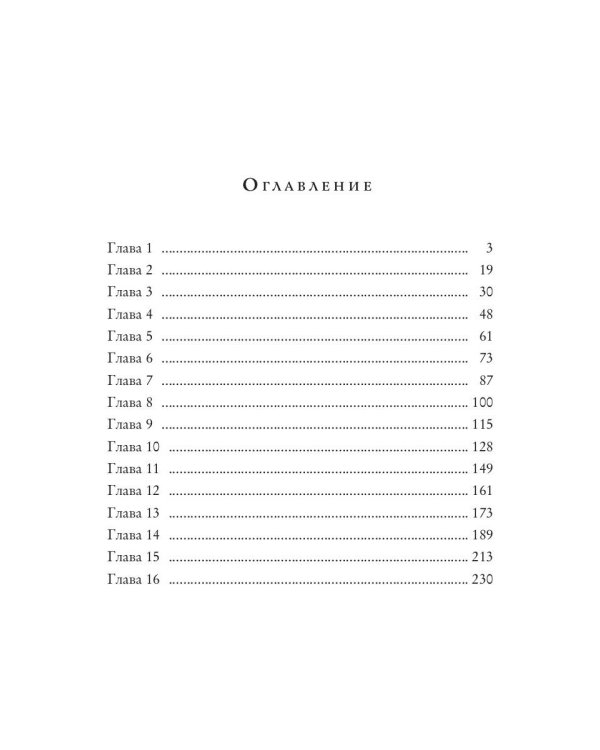 Оглавление

Глава 1 3
Глава 2 19
Глава 3 30
Глава 4 48
Глава 5 61
Глава 6 73
Глава 7 87
Глава 8 100
Глава 9 115
Глава 10 128
Глава 11 149
Глава 12 161
Глава 13 173
Глава 14 189
Глава 15 213
Глава 16 230